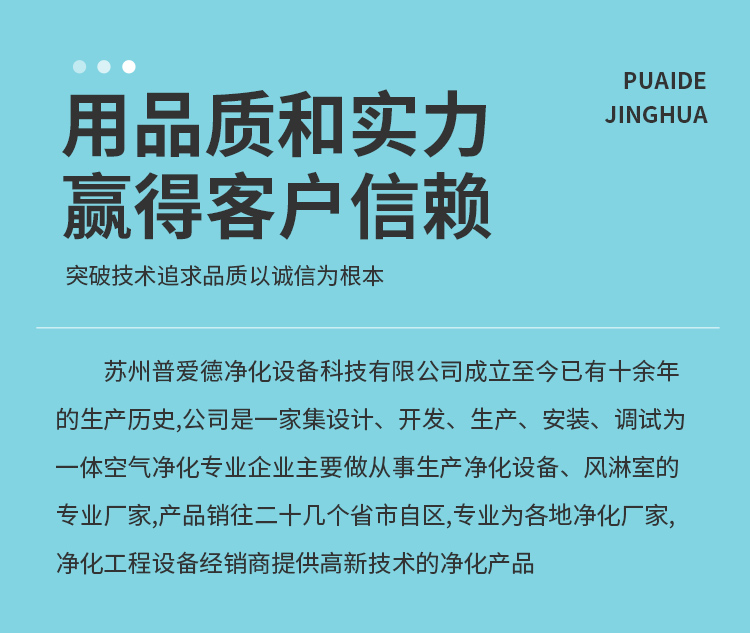 PUAIDE
JINGHUA

用品质和实力
赢得客户信赖

突破技术追求品质以诚信为根本

苏州普爱德净化设备科技有限公司成立至今已有十余年的生产历史,公司是一家集设计、开发、生产、安装、调试为一体空气净化专业企业主要做从事生产净化设备、风淋室的专业厂家,产品销往二十几个省市自区,专业为各地净化厂家,净化工程设备经销商提供高新技术的净化产品